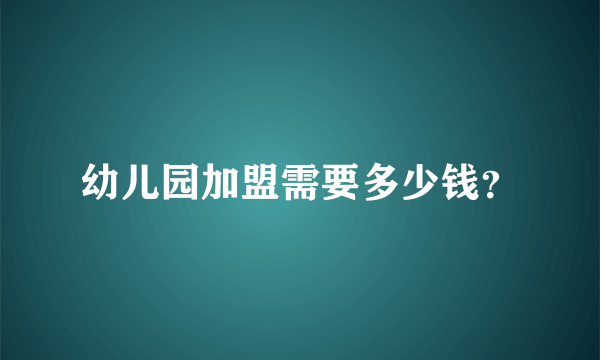 幼儿园加盟需要多少钱?